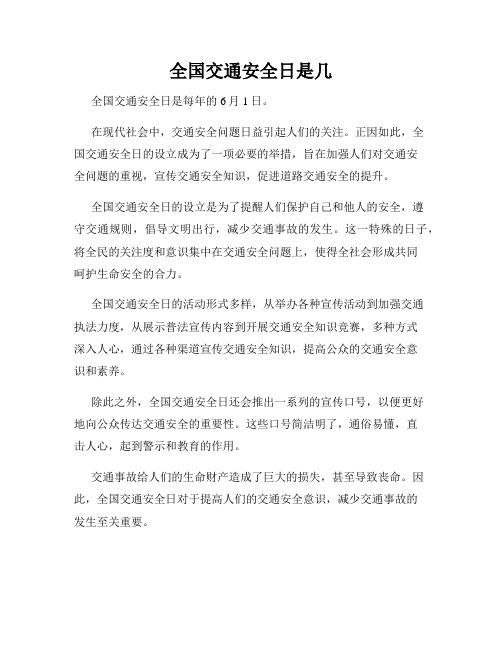 全国交通安全日是几

全国交通安全日是每年的 6 月 1 日。

在现代社会中，交通安全问题日益引起人们的关注。正因如此，全国交通安全日的设立成为了一项必要的举措，旨在加强人们对交通安全问题的重视，宣传交通安全知识，促进道路交通安全的提升。

全国交通安全日的设立是为了提醒人们保护自己和他人的安全，遵守交通规则，倡导文明出行，减少交通事故的发生。这一特殊的日子，将全民的关注度和意识集中在交通安全问题上，使得全社会形成共同呵护生命安全的合力。

全国交通安全日的活动形式多样，从举办各种宣传活动到加强交通执法力度，从展示普法宣传内容到开展交通安全知识竞赛，多种方式深入人心，通过各种渠道宣传交通安全知识，提高公众的交通安全意识和素养。

除此之外，全国交通安全日还会推出一系列的宣传口号，以便更好地向公众传达交通安全的重要性。这些口号简洁明了，通俗易懂，直击人心，起到警示和教育的作用。

交通事故给人们的生命财产造成了巨大的损失，甚至导致丧命。因此，全国交通安全日对于提高人们的交通安全意识，减少交通事故的发生至关重要。